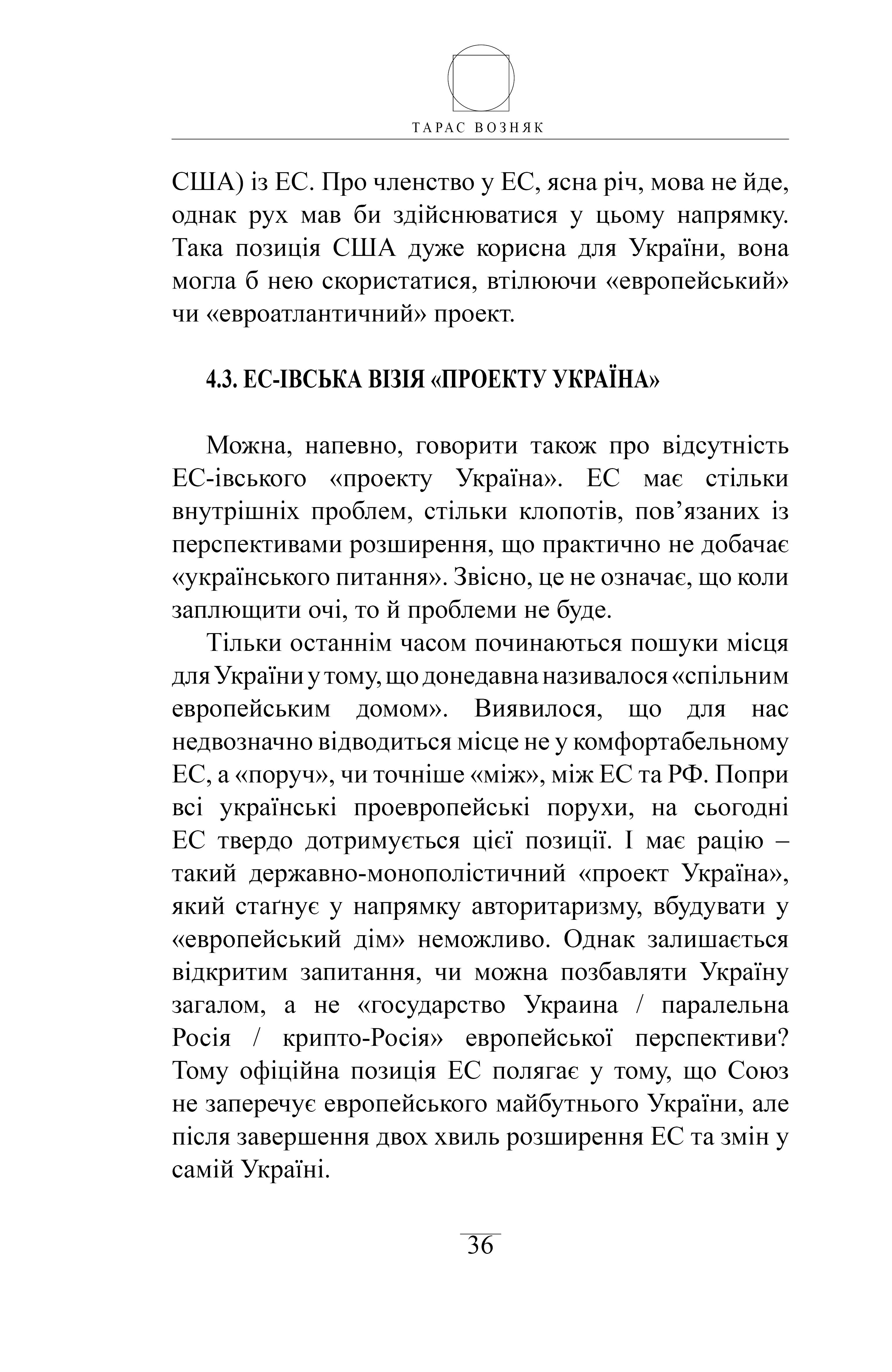 ТАРАС ВОЗНЯК

США) із ЕС. Про членство у ЕС, ясна річ, мова не йде, однак рух мав би здійснюватися у цьому напрямку. Така позиція США дуже корисна для України, вона могла б нею скористатися, втілюючи «европейський» чи «евроатлантичний» проект.

4.3. ЕС-ІВСЬКА ВІЗІЯ «ПРОЕКТУ УКРАЇНА»

Можна, напевно, говорити також про відсутність ЕС-івського «проекту Україна». ЕС має стільки внутрішніх проблем, стільки клопотів, пов’язаних із перспективами розширення, що практично не добачає «українського питання». Звісно, це не означає, що коли заплющити очі, то й проблеми не буде.

Тільки останнім часом починаються пошуки місця для України у тому, що донедавна називалося «спільним европейським домом». Виявилося, що для нас недвозначно відводиться місце не у комфортабельному ЕС, а «поруч», чи точніше «між», між ЕС та РФ. Попри всі українські проевропейські порухи, на сьогодні ЕС твердо дотримується цієї позиції. І має рацію – такий державно-монополістичний «проект Україна», який стаґнує у напрямку авторитаризму, вбудувати у «европейський дім» неможливо. Однак залишається відкритим запитання, чи можна позбавляти Україну загалом, а не «государство Украина / паралельна Росія / крипто-Росія» европейської перспективи? Тому офіційна позиція ЕС полягає у тому, що Союз не заперечує европейського майбутнього України, але після завершення двох хвиль розширення ЕС та змін у самій Україні.

36